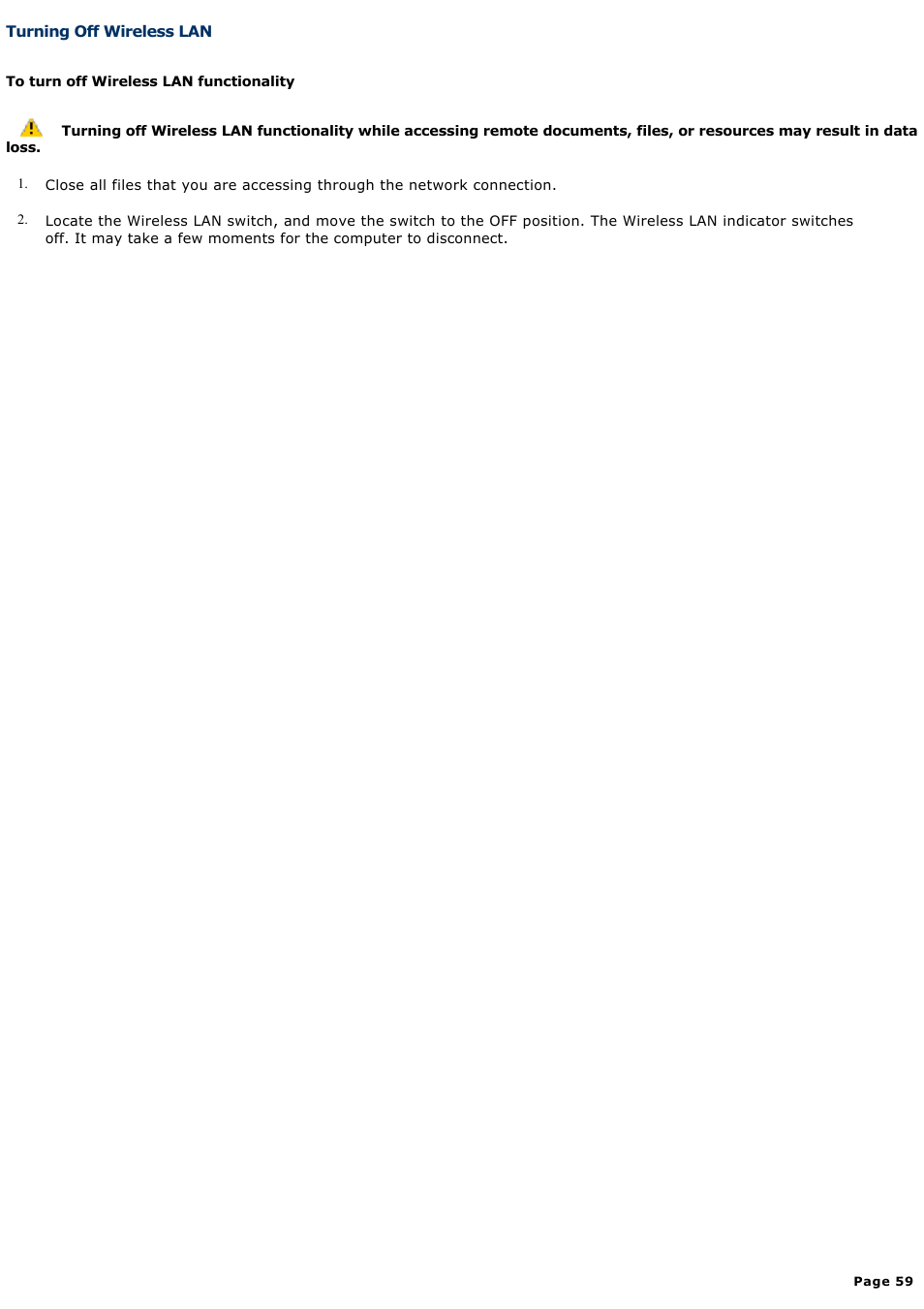 Turning Off Wireless LAN

To turn off Wireless LAN functionality

Turning off Wireless LAN functionality while accessing remote documents, files, or resources may result in data loss.

1. Close all files that you are accessing through the network connection.

2. Locate the Wireless LAN switch, and move the switch to the OFF position. The Wireless LAN indicator switches off. It may take a few moments for the computer to disconnect.

Page 59